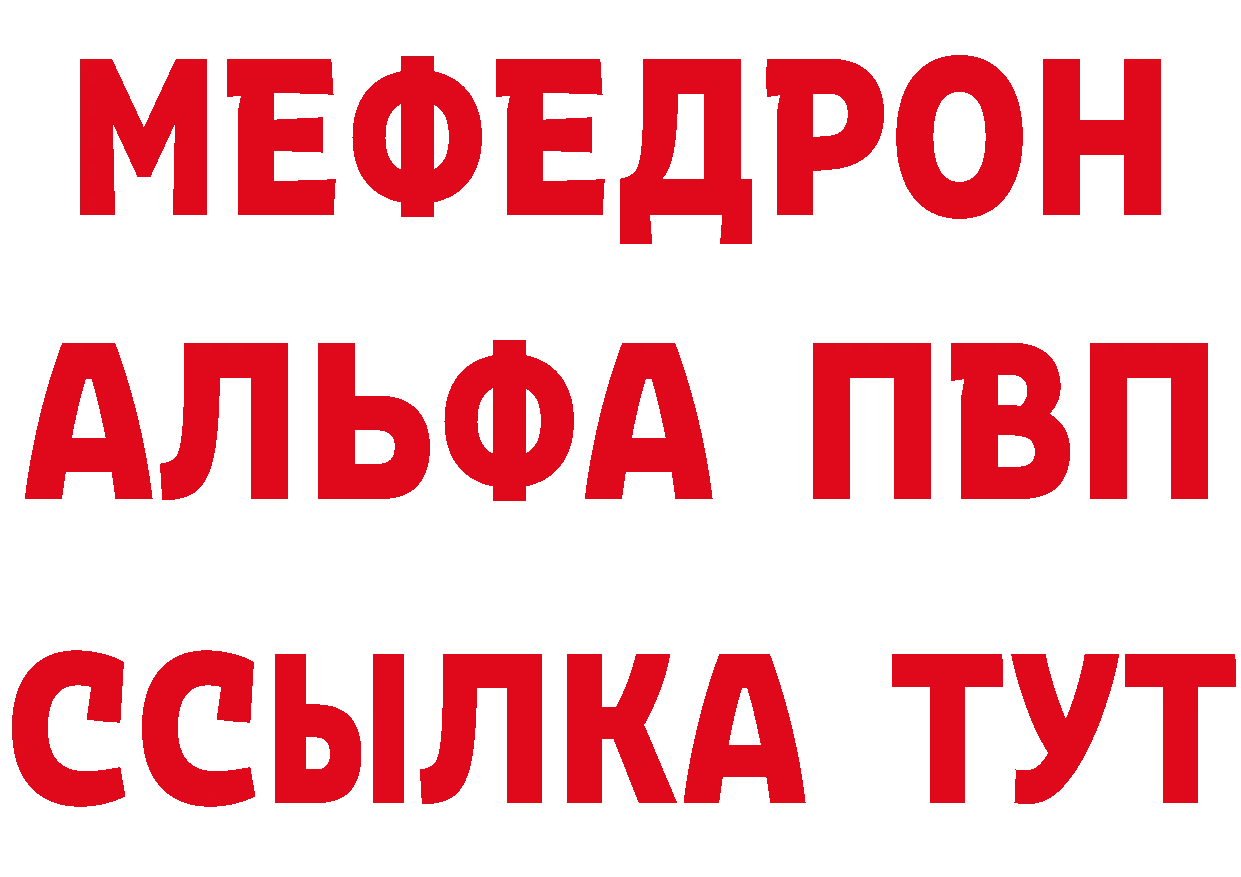 МЕФЕДРОН
АЛЬФА ПВП
ССЫЛКА ТУТ